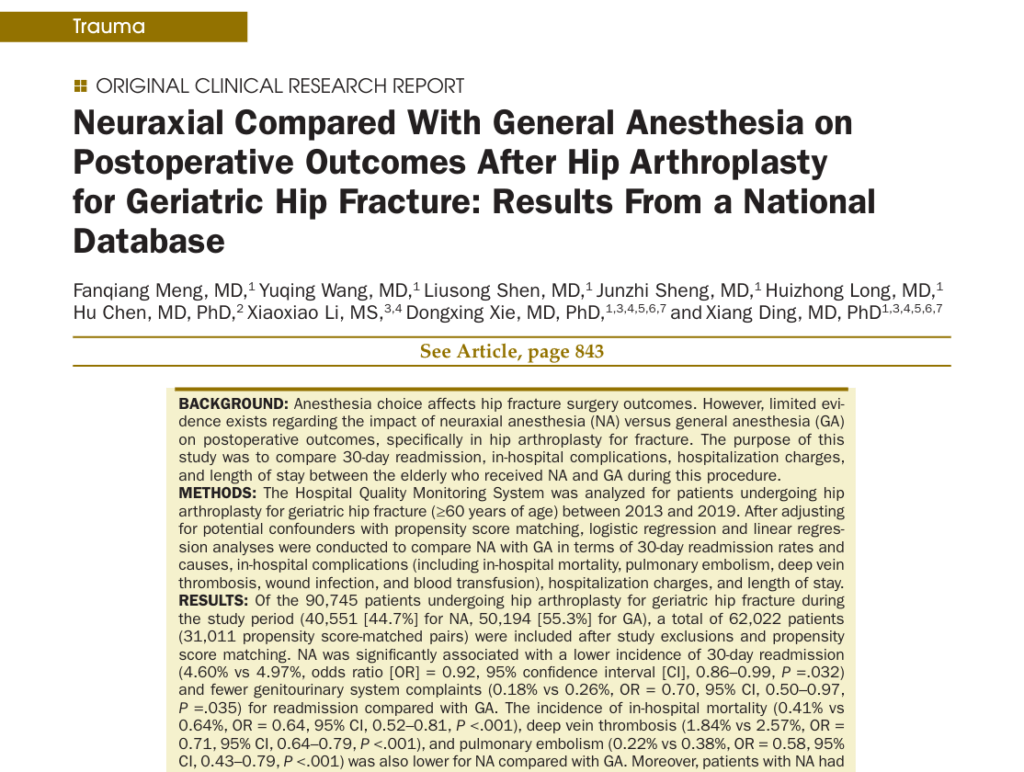 Trauma

ORIGINAL CLINICAL RESEARCH REPORT

Neuraxial Compared With General Anesthesia on Postoperative Outcomes After Hip Arthroplasty for Geriatric Hip Fracture: Results From a National Database

Fanqiang Meng, MD,$^{1}$ Yuqing Wang, MD,$^{1}$ Liusong Shen, MD,$^{1}$ Junzhi Sheng, MD,$^{1}$ Huizhong Long, MD,$^{1}$ Hu Chen, MD, PhD,$^{2}$ Xiaoxiao Li, MS,$^{3,4}$ Dongxing Xie, MD, PhD,$^{1,3,4,5,6,7}$ and Xiang Ding, MD, PhD$^{1,3,4,5,6,7}$

See Article, page 843

BACKGROUND: Anesthesia choice affects hip fracture surgery outcomes. However, limited evidence exists regarding the impact of neuraxial anesthesia (NA) versus general anesthesia (GA) on postoperative outcomes, specifically in hip arthroplasty for fracture. The purpose of this study was to compare 30-day readmission, in-hospital complications, hospitalization charges, and length of stay between the elderly who received NA and GA during this procedure.
METHODS: The Hospital Quality Monitoring System was analyzed for patients undergoing hip arthroplasty for geriatric hip fracture (≥60 years of age) between 2013 and 2019. After adjusting for potential confounders with propensity score matching, logistic regression and linear regression analyses were conducted to compare NA with GA in terms of 30-day readmission rates and causes, in-hospital complications (including in-hospital mortality, pulmonary embolism, deep vein thrombosis, wound infection, and blood transfusion), hospitalization charges, and length of stay.
RESULTS: Of the 90,745 patients undergoing hip arthroplasty for geriatric hip fracture during the study period (40,551 [44.7%] for NA, 50,194 [55.3%] for GA), a total of 62,022 patients (31,011 propensity score-matched pairs) were included after study exclusions and propensity score matching. NA was significantly associated with a lower incidence of 30-day readmission (4.60% vs 4.97%, odds ratio [OR] = 0.92, 95% confidence interval [CI], 0.86–0.99, P =.032) and fewer genitourinary system complaints (0.18% vs 0.26%, OR = 0.70, 95% CI, 0.50–0.97, P =.035) for readmission compared with GA. The incidence of in-hospital mortality (0.41% vs 0.64%, OR = 0.64, 95% CI, 0.52–0.81, P <.001), deep vein thrombosis (1.84% vs 2.57%, OR = 0.71, 95% CI, 0.64–0.79, P <.001), and pulmonary embolism (0.22% vs 0.38%, OR = 0.58, 95% CI, 0.43–0.79, P <.001) was also lower for NA compared with GA. Moreover, patients with NA had